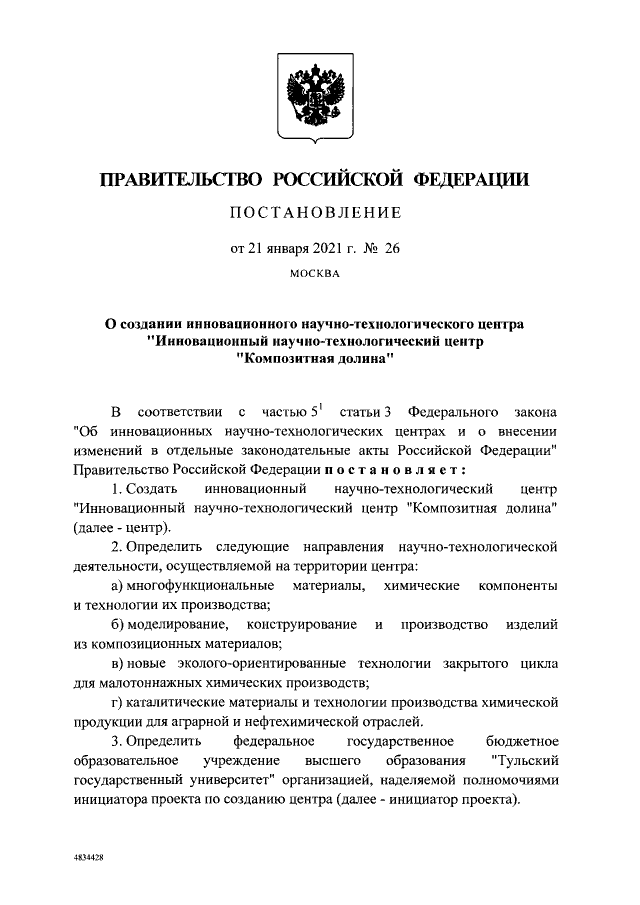 ПРАВИТЕЛЬСТВО РОССИЙСКОЙ ФЕДЕРАЦИИ

ПОСТАНОВЛЕНИЕ

от 21 января 2021 г. № 26

МОСКВА

О создании инновационного научно-технологического центра "Инновационный научно-технологический центр "Композитная долина"

В соответствии с частью $5^1$ статьи 3 Федерального закона "Об инновационных научно-технологических центрах и о внесении изменений в отдельные законодательные акты Российской Федерации" Правительство Российской Федерации постановляет:

1. Создать инновационный научно-технологический центр "Инновационный научно-технологический центр "Композитная долина" (далее - центр).

2. Определить следующие направления научно-технологической деятельности, осуществляемой на территории центра:

а) многофункциональные материалы, химические компоненты и технологии их производства;

б) моделирование, конструирование и производство изделий из композиционных материалов;

в) новые эколого-ориентированные технологии закрытого цикла для малотоннажных химических производств;

г) каталитические материалы и технологии производства химической продукции для аграрной и нефтехимической отраслей.

3. Определить федеральное государственное бюджетное образовательное учреждение высшего образования "Тульский государственный университет" организацией, наделяемой полномочиями инициатора проекта по созданию центра (далее - инициатор проекта).

4834428